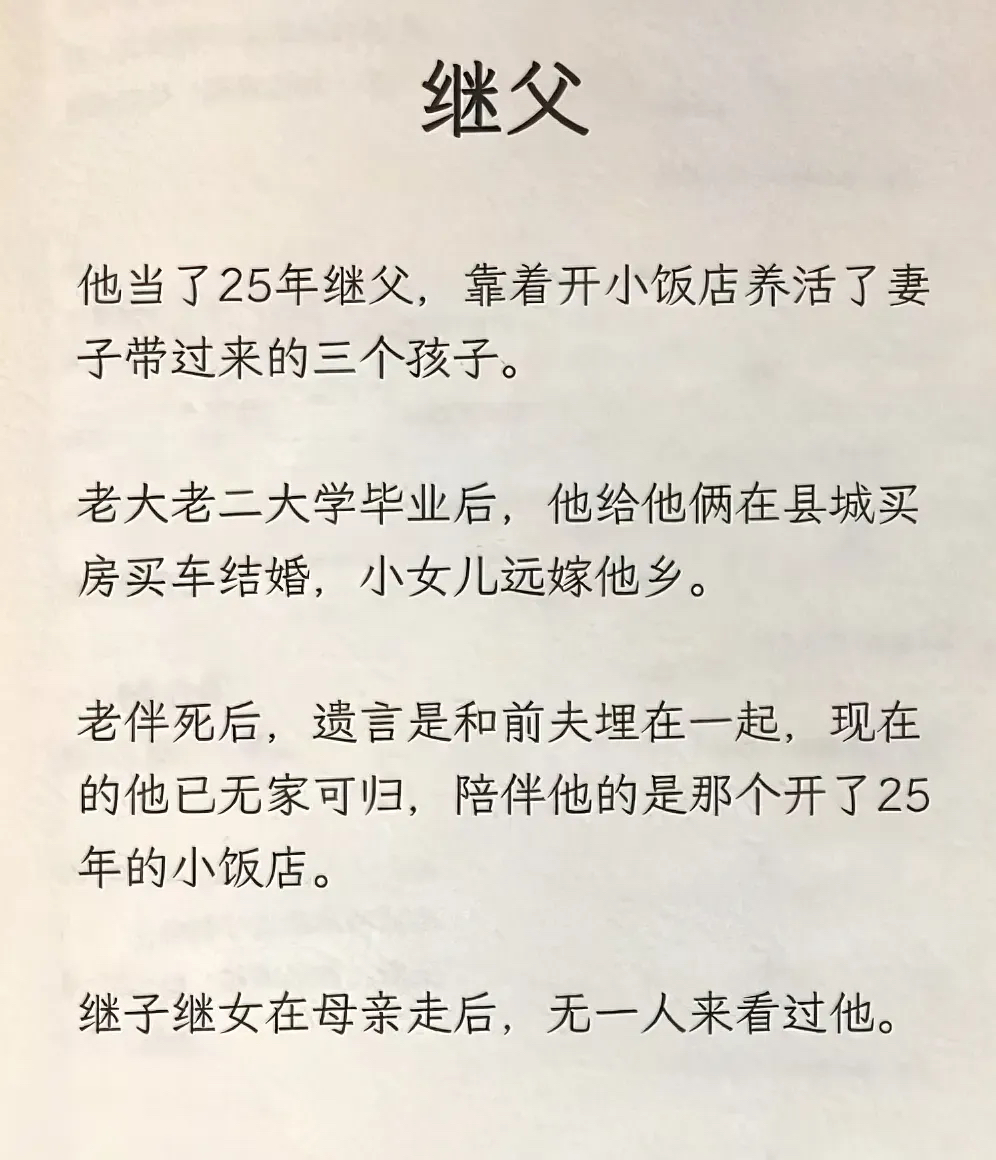 继父

他当了25年继父，靠着开小饭店养活了妻子带过来的三个孩子。

老大老二大学毕业后，他给他俩在县城买房买车结婚，小女儿远嫁他乡。

老伴死后，遗言是和前夫埋在一起，现在的他已无家可归，陪伴他的是那个开了25年的小饭店。

继子继女在母亲走后，无一人来看过他。